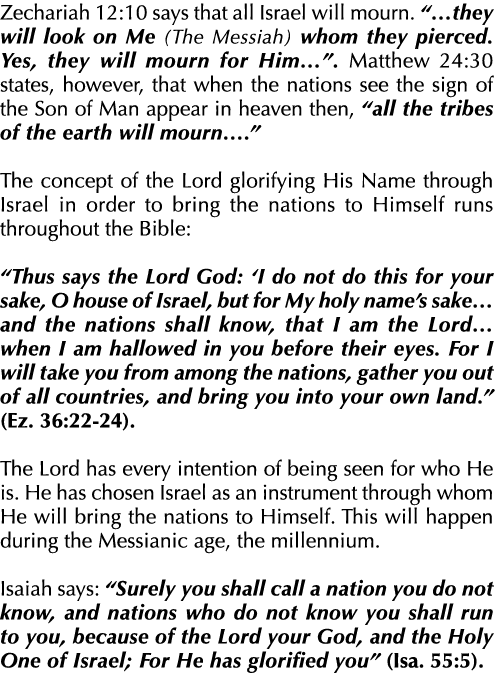 Zechariah 12:10 says that all Israel will mourn. "...they will look on Me (The Messiah) whom they pierced. Yes, they will mourn for Him...". Matthew 24:30 states, however, that when the nations see the sign of the Son of Man appear in heaven then, "all the tribes of the earth will mourn...."

The concept of the Lord glorifying His Name through Israel in order to bring the nations to Himself runs throughout the Bible:

"Thus says the Lord God: 'I do not do this for your sake, O house of Israel, but for My holy name's sake... and the nations shall know, that I am the Lord... when I am hallowed in you before their eyes. For I will take you from among the nations, gather you out of all countries, and bring you into your own land." (Ez. 36:22-24).

The Lord has every intention of being seen for who He is. He has chosen Israel as an instrument through whom He will bring the nations to Himself. This will happen during the Messianic age, the millennium.

Isaiah says: "Surely you shall call a nation you do not know, and nations who do not know you shall run to you, because of the Lord your God, and the Holy One of Israel; For He has glorified you" (Isa. 55:5).